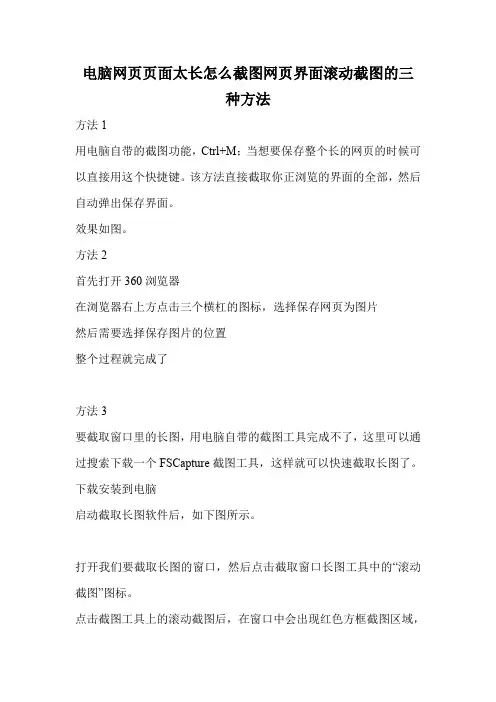 电脑网页页面太长怎么截图网页界面滚动截图的三种方法

方法 1

用电脑自带的截图功能，Ctrl+M；当想要保存整个长的网页的时候可以直接用这个快捷键。该方法直接截取你正浏览的界面的全部，然后自动弹出保存界面。

效果如图。

方法 2

首先打开 360 浏览器

在浏览器右上方点击三个横杠的图标，选择保存网页为图片

然后需要选择保存图片的位置

整个过程就完成了

方法 3

要截取窗口里的长图，用电脑自带的截图工具完成不了，这里可以通过搜索下载一个 FSCapture 截图工具，这样就可以快速截取长图了。

下载安装到电脑

启动截取长图软件后，如下图所示。

打开我们要截取长图的窗口，然后点击截取窗口长图工具中的“滚动截图”图标。

点击截图工具上的滚动截图后，在窗口中会出现红色方框截图区域，